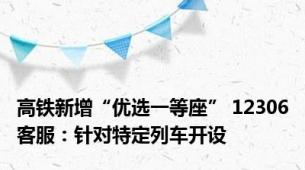 高铁新增“优选一等座” 12306客服：针对特定列车开设